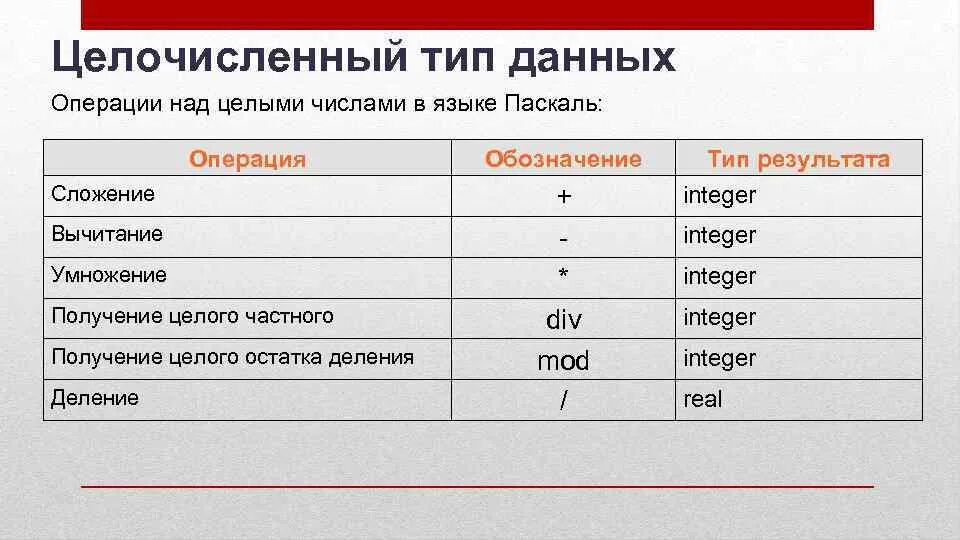 Целочисленный тип данных

Операции над целыми числами в языке Паскаль:

| Операция | Обозначение | Тип результата |
|---|---|---|
| Сложение | + | integer |
| Вычитание | - | integer |
| Умножение | * | integer |
| Получение целого частного | div | integer |
| Получение целого остатка деления | mod | integer |
| Деление | / | real |